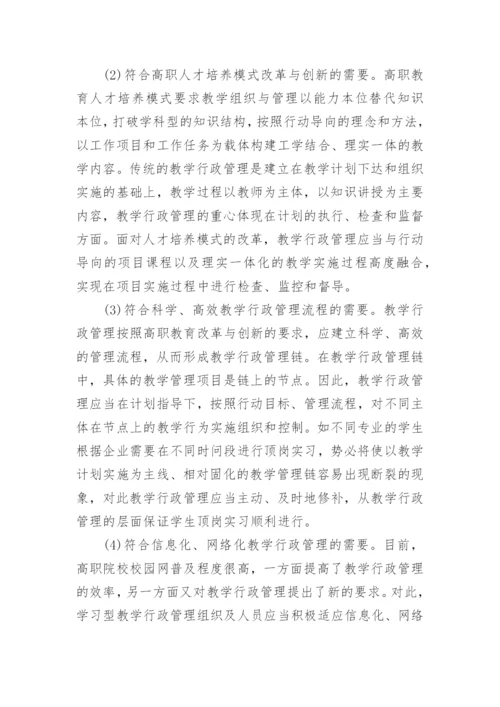 (2)符合高职人才培养模式改革与创新的需要。高职教育人才培养模式要求教学组织与管理以能力本位替代知识本位，打破学科型的知识结构，按照行动导向的理念和方法，以工作项目和工作任务为载体构建工学结合、理实一体的教学内容。传统的教学行政管理是建立在教学计划下达和组织实施的基础上，教学过程以教师为主体，以知识讲授为主要内容，教学行政管理的重心体现在计划的执行、检查和监督方面。面对人才培养模式的改革，教学行政管理应当与行动导向的项目课程以及理实一体化的教学实施过程高度融合，实现在项目实施过程中进行检查、监控和督导。

(3)符合科学、高效教学行政管理流程的需要。教学行政管理按照高职教育改革与创新的要求，应建立科学、高效的管理流程，从而形成教学行政管理链。在教学行政管理链中，具体的教学管理项目是链上的节点。因此，教学行政管理应当在计划指导下，按照行动目标、管理流程，对不同主体在节点上的教学行为实施组织和控制。如不同专业的学生根据企业需要在不同时间段进行顶岗实习，势必将使以教学计划实施为主线、相对固化的教学管理链容易出现断裂的现象，对此教学行政管理应当主动、及时地修补，从教学行政管理的层面保证学生顶岗实习顺利进行。

(4)符合信息化、网络化教学行政管理的需要。目前，高职院校校园网普及程度很高，一方面提高了教学行政管理的效率，另一方面又对教学行政管理提出了新的要求。对此，学习型教学行政管理组织及人员应当积极适应信息化、网络